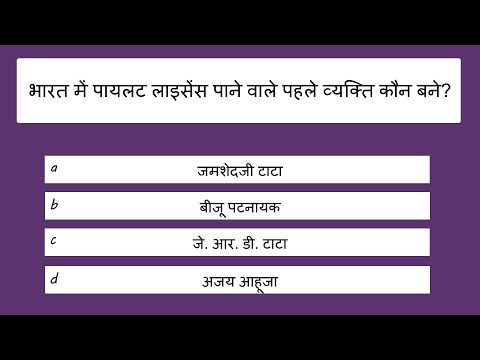 भारत में पायलट लाइसेंस पाने वाले पहले व्यक्ति कौन बने?

a जमशेदजी टाटा

b बीजू पटनायक

c जे. आर. डी. टाटा

d अजय आहूजा